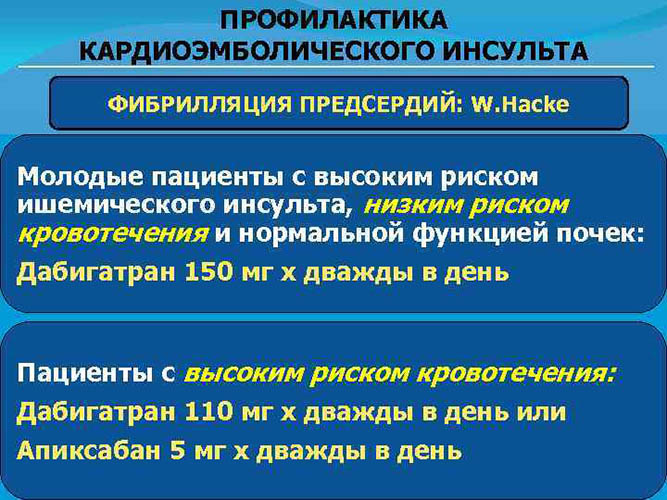 ПРОФИЛАКТИКА КАРДИОЭМБОЛИЧЕСКОГО ИНСУЛЬТА

ФИБРИЛЛЯЦИЯ ПРЕДСЕРДИЙ: W.Hacke

Молодые пациенты с высоким риском ишемического инсульта, низким риском кровотечения и нормальной функцией почек:

Дабигатран 150 мг х дважды в день

Пациенты с высоким риском кровотечения:

Дабигатран 110 мг х дважды в день или

Апиксабан 5 мг х дважды в день